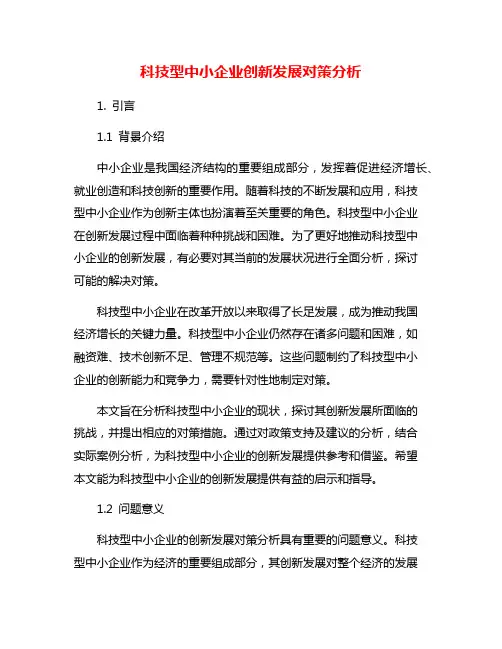 科技型中小企业创新发展对策分析

1. 引言

1.1 背景介绍

中小企业是我国经济结构的重要组成部分，发挥着促进经济增长、就业创造和科技创新的重要作用。随着科技的不断发展和应用，科技型中小企业作为创新主体也扮演着至关重要的角色。科技型中小企业在创新发展过程中面临着种种挑战和困难。为了更好地推动科技型中小企业的创新发展，有必要对其当前的发展状况进行全面分析，探讨可能的解决对策。

科技型中小企业在改革开放以来取得了长足发展，成为推动我国经济增长的关键力量。科技型中小企业仍然存在诸多问题和困难，如融资难、技术创新不足、管理不规范等。这些问题制约了科技型中小企业的创新能力和竞争力，需要针对性地制定对策。

本文旨在分析科技型中小企业的现状，探讨其创新发展所面临的挑战，并提出相应的对策措施。通过对政策支持及建议的分析，结合实际案例分析，为科技型中小企业的创新发展提供参考和借鉴。希望本文能为科技型中小企业的创新发展提供有益的启示和指导。

1.2 问题意义

科技型中小企业的创新发展对策分析具有重要的问题意义。科技型中小企业作为经济的重要组成部分，其创新发展对整个经济的发展